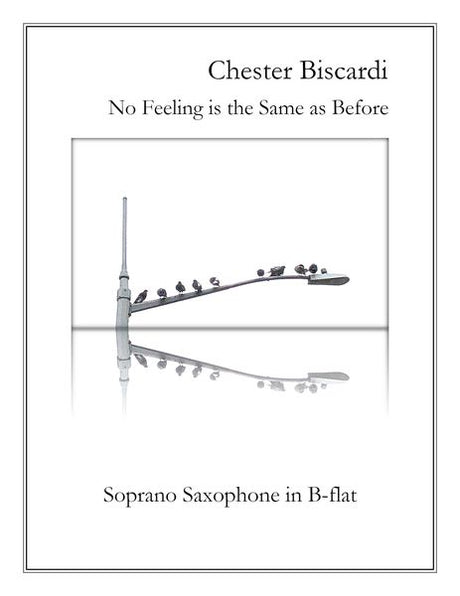 Chester Biscardi

No Feeling is the Same as Before

Soprano Saxophone in B-flat